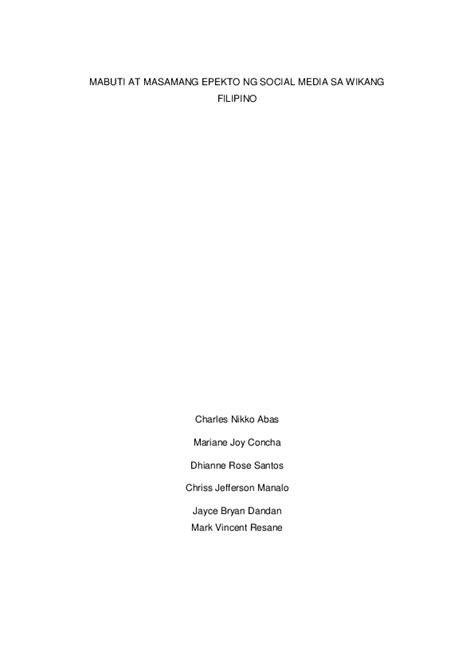 MABUTI AT MASAMANG EPEKTO NG SOCIAL MEDIA SA WIKANG FILIPINO

Charles Nikko Abas

Mariane Joy Concha

Dhianne Rose Santos

Chriss Jefferson Manalo

Jayce Bryan Dandan
Mark Vincent Resane